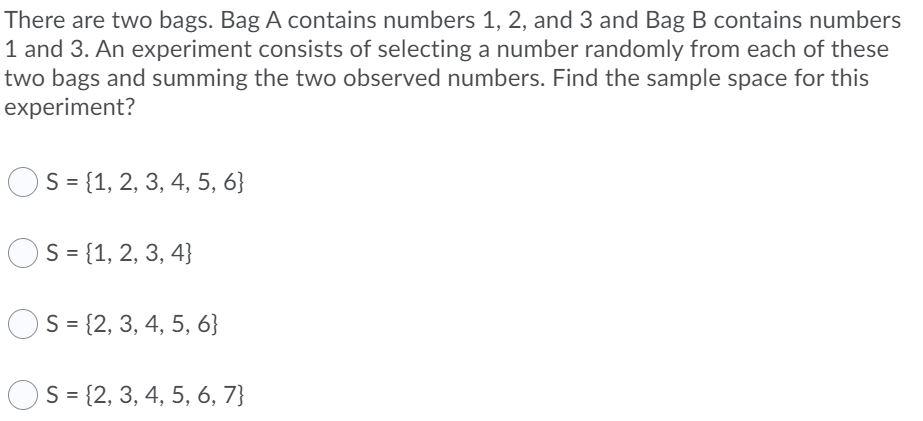 There are two bags. Bag A contains numbers 1, 2, and 3 and Bag B contains numbers 1 and 3. An experiment consists of selecting a number randomly from each of these two bags and summing the two observed numbers. Find the sample space for this experiment?

S = {1, 2, 3, 4, 5, 6}

S = {1, 2, 3, 4}

S = {2, 3, 4, 5, 6}

S = {2, 3, 4, 5, 6, 7}